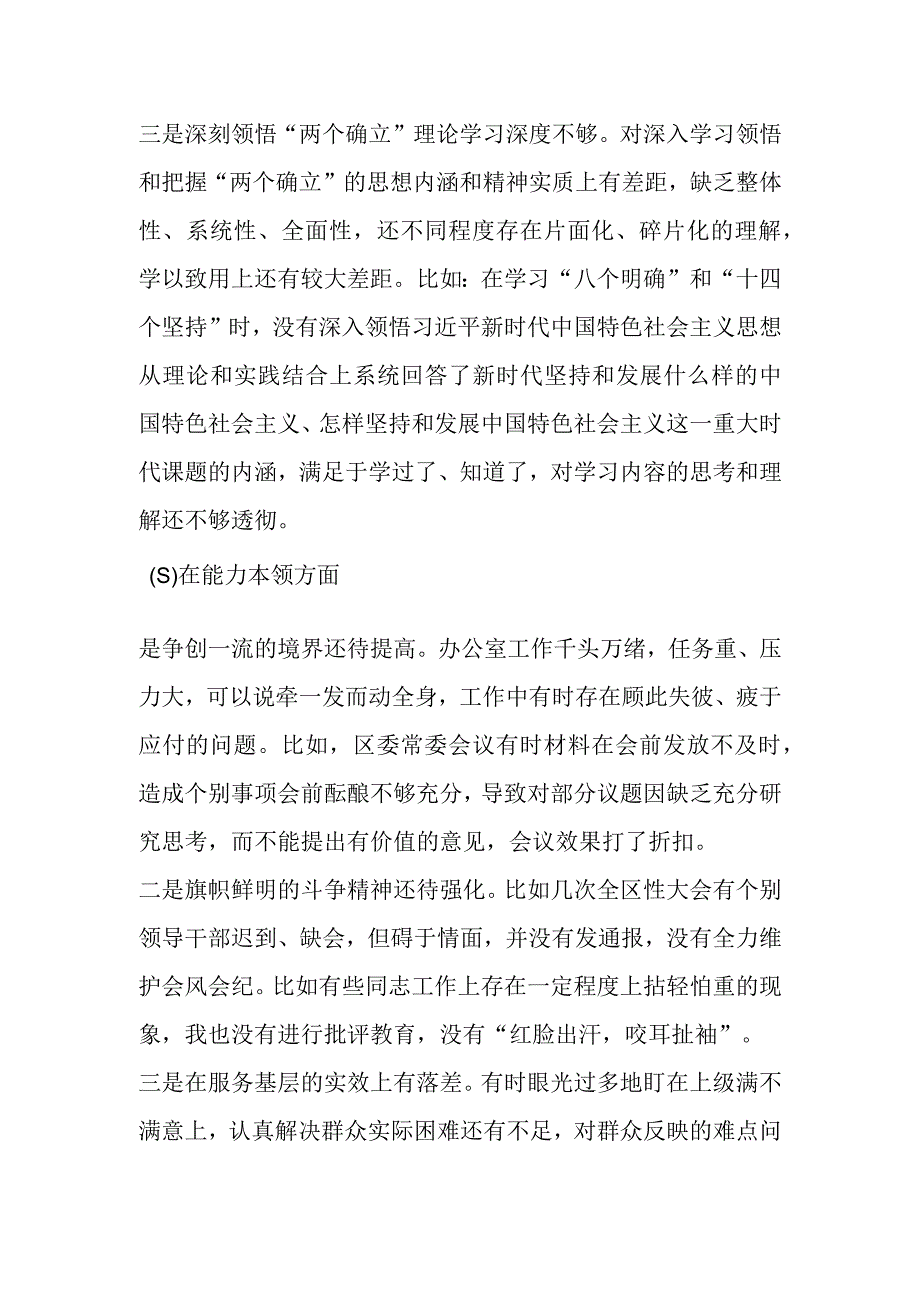 三是深刻领悟“两个确立”理论学习深度不够。对深入学习领悟和把握“两个确立”的思想内涵和精神实质上有差距，缺乏整体性、系统性、全面性，还不同程度存在片面化、碎片化的理解，学以致用上还有较大差距。比如：在学习“八个明确”和“十四个坚持”时，没有深入领悟习近平新时代中国特色社会主义思想从理论和实践结合上系统回答了新时代坚持和发展什么样的中国特色社会主义、怎样坚持和发展中国特色社会主义这一重大时代课题的内涵，满足于学过了、知道了，对学习内容的思考和理解还不够透彻。

(S)在能力本领方面

是争创一流的境界还待提高。办公室工作千头万绪，任务重、压力大，可以说牵一发而动全身，工作中有时存在顾此失彼、疲于应付的问题。比如，区委常委会议有时材料在会前发放不及时，造成个别事项会前酝酿不够充分，导致对部分议题因缺乏充分研究思考，而不能提出有价值的意见，会议效果打了折扣。
二是旗帜鲜明的斗争精神还待强化。比如几次全区性大会有个别领导干部迟到、缺会，但碍于情面，并没有发通报，没有全力维护会风会纪。比如有些同志工作上存在一定程度上拈轻怕重的现象，我也没有进行批评教育，没有“红脸出汗，咬耳扯袖”。
三是在服务基层的实效上有落差。有时眼光过多地盯在上级满不满意上，认真解决群众实际困难还有不足，对群众反映的难点问